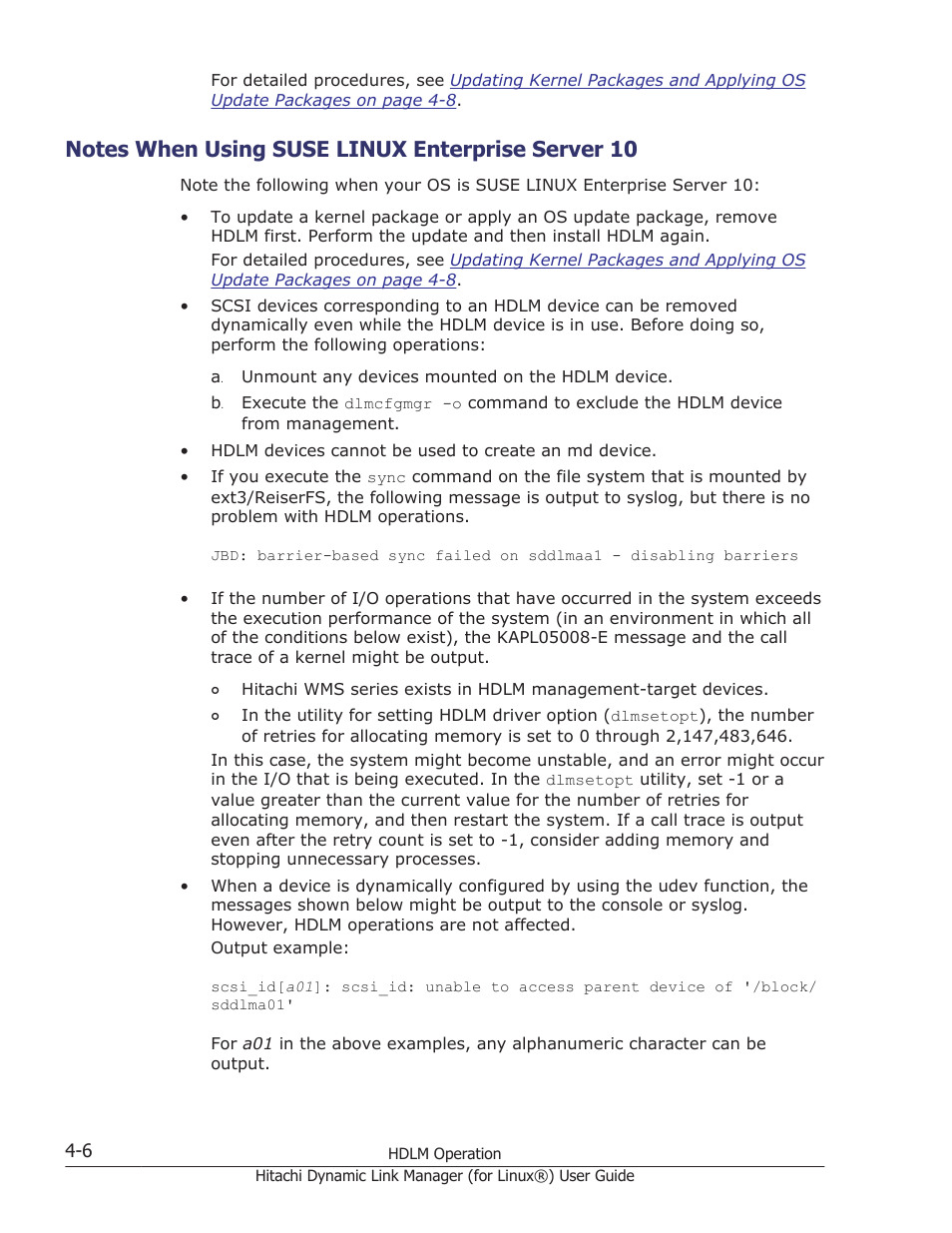 For detailed procedures, see Updating Kernel Packages and Applying OS Update Packages on page 4-8.

Notes When Using SUSE LINUX Enterprise Server 10

Note the following when your OS is SUSE LINUX Enterprise Server 10:

• To update a kernel package or apply an OS update package, remove HDLM first. Perform the update and then install HDLM again.
For detailed procedures, see Updating Kernel Packages and Applying OS Update Packages on page 4-8.

• SCSI devices corresponding to an HDLM device can be removed dynamically even while the HDLM device is in use. Before doing so, perform the following operations:

a. Unmount any devices mounted on the HDLM device.

b. Execute the dlmcfgmgr -o command to exclude the HDLM device from management.

• HDLM devices cannot be used to create an md device.

• If you execute the sync command on the file system that is mounted by ext3/ReiserFS, the following message is output to syslog, but there is no problem with HDLM operations.

JBD: barrier-based sync failed on sddlmaa1 - disabling barriers

• If the number of I/O operations that have occurred in the system exceeds the execution performance of the system (in an environment in which all of the conditions below exist), the KAPL05008-E message and the call trace of a kernel might be output.

◦ Hitachi WMS series exists in HDLM management-target devices.

◦ In the utility for setting HDLM driver option (dlmsetopt), the number of retries for allocating memory is set to 0 through 2,147,483,646.

In this case, the system might become unstable, and an error might occur in the I/O that is being executed. In the dlmsetopt utility, set -1 or a value greater than the current value for the number of retries for allocating memory, and then restart the system. If a call trace is output even after the retry count is set to -1, consider adding memory and stopping unnecessary processes.

• When a device is dynamically configured by using the udev function, the messages shown below might be output to the console or syslog. However, HDLM operations are not affected.
Output example:

scsi_id[a01]: scsi_id: unable to access parent device of '/block/sddlma01'

For a01 in the above examples, any alphanumeric character can be output.

4-6 HDLM Operation
Hitachi Dynamic Link Manager (for Linux®) User Guide